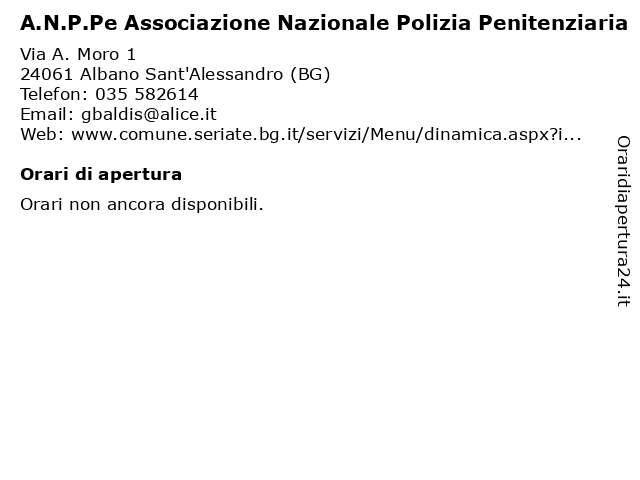 A.N.P.Pe Associazione Nazionale Polizia Penitenziaria
Via A. Moro 1
24061 Albano Sant'Alessandro (BG)
Telefon: 035 582614
Email: gbaldis@alice.it
Web: www.comune.seriate.bg.it/servizi/Menu/dinamica.aspx?i...

Orari di apertura

Orari non ancora disponibili.

Oraridiapertura24.it